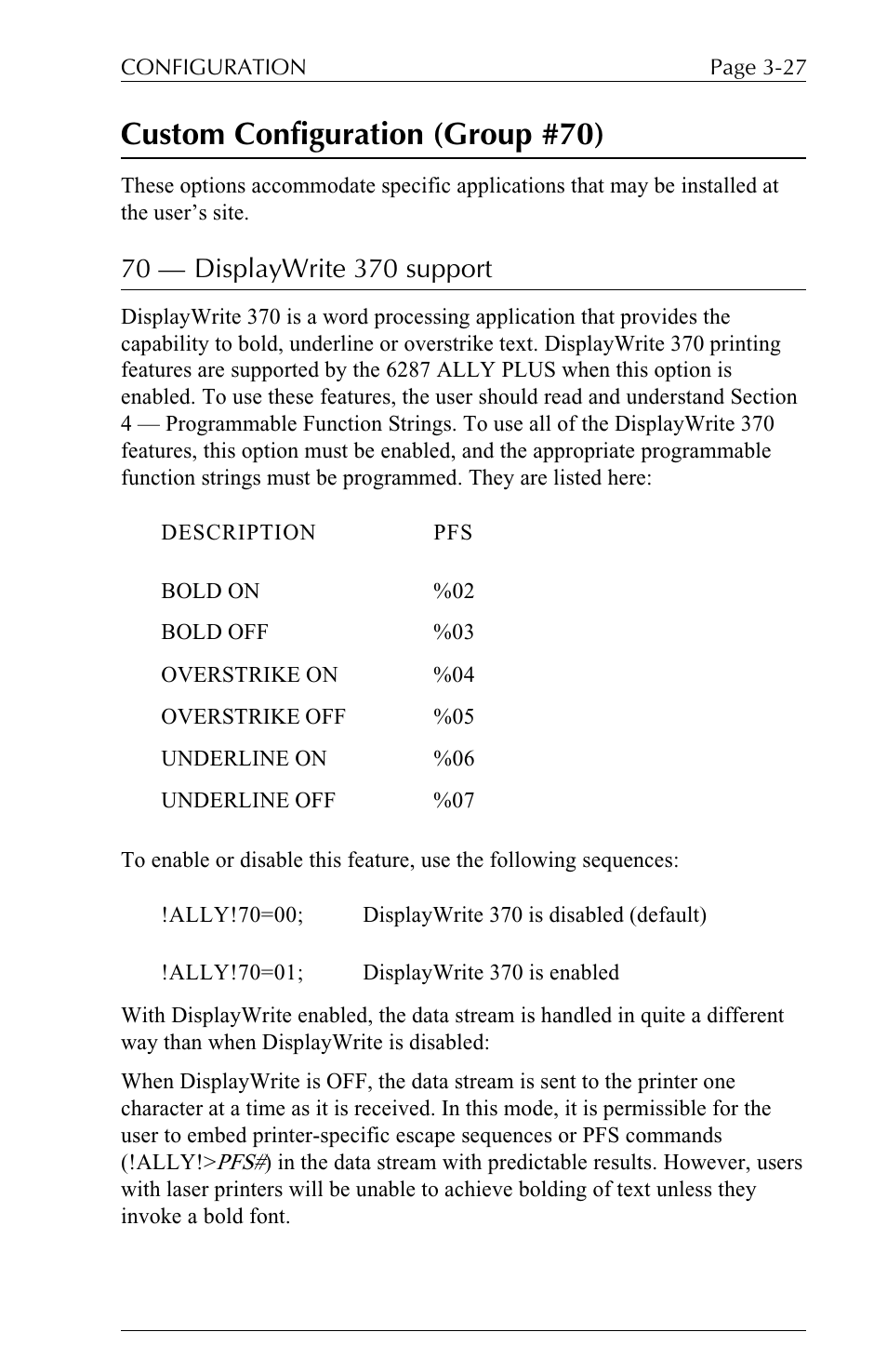 CONFIGURATION Page 3-27

Custom Configuration (Group #70)

These options accommodate specific applications that may be installed at the user's site.

70 — DisplayWrite 370 support

DisplayWrite 370 is a word processing application that provides the capability to bold, underline or overstrike text. DisplayWrite 370 printing features are supported by the 6287 ALLY PLUS when this option is enabled. To use these features, the user should read and understand Section 4 — Programmable Function Strings. To use all of the DisplayWrite 370 features, this option must be enabled, and the appropriate programmable function strings must be programmed. They are listed here:

| DESCRIPTION | PFS |
|---|---|
| BOLD ON | %02 |
| BOLD OFF | %03 |
| OVERSTRIKE ON | %04 |
| OVERSTRIKE OFF | %05 |
| UNDERLINE ON | %06 |
| UNDERLINE OFF | %07 |

To enable or disable this feature, use the following sequences:

!ALLY!70=00; DisplayWrite 370 is disabled (default)

!ALLY!70=01; DisplayWrite 370 is enabled

With DisplayWrite enabled, the data stream is handled in quite a different way than when DisplayWrite is disabled:

When DisplayWrite is OFF, the data stream is sent to the printer one character at a time as it is received. In this mode, it is permissible for the user to embed printer-specific escape sequences or PFS commands (!ALLY!>PFS#) in the data stream with predictable results. However, users with laser printers will be unable to achieve bolding of text unless they invoke a bold font.